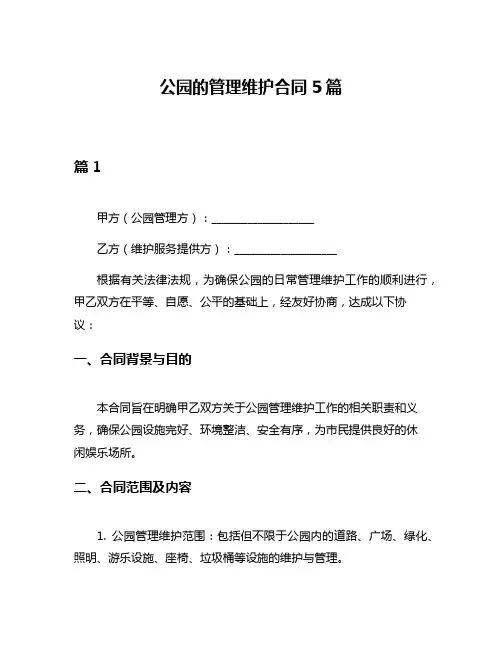 公园的管理维护合同 5 篇

篇 1

甲方（公园管理方）：__________________

乙方（维护服务提供方）：__________________

根据有关法律法规，为确保公园的日常管理维护工作的顺利进行，甲乙双方在平等、自愿、公平的基础上，经友好协商，达成以下协议：

一、合同背景与目的

本合同旨在明确甲乙双方关于公园管理维护工作的相关职责和义务，确保公园设施完好、环境整洁、安全有序，为市民提供良好的休闲娱乐场所。

二、合同范围及内容

1. 公园管理维护范围：包括但不限于公园内的道路、广场、绿化、照明、游乐设施、座椅、垃圾桶等设施的维护与管理。